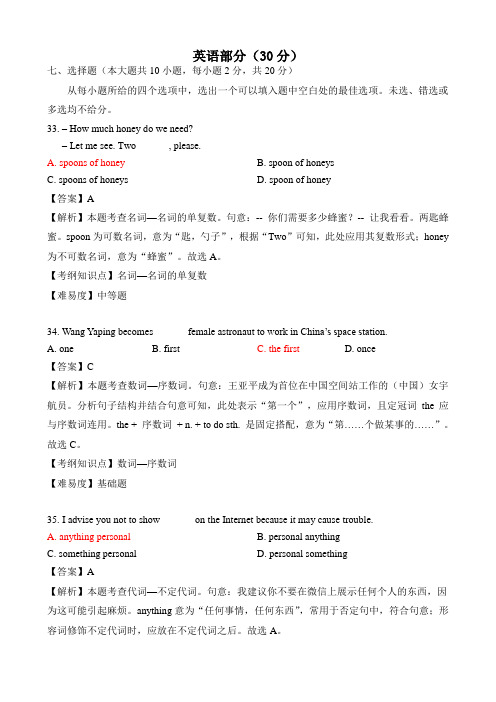 英语部分（30 分）

七、选择题（本大题共 10 小题，每小题 2 分，共 20 分）

从每小题所给的四个选项中，选出一个可以填入题中空白处的最佳选项。未选、错选或多选均不给分。

33. – How much honey do we need?

– Let me see. Two ______, please.

A. spoons of honey　　B. spoon of honeys

C. spoons of honeys　　D. spoon of honey

【答案】A

【解析】本题考查名词—名词的单复数。句意：-- 你们需要多少蜂蜜？-- 让我看看。两匙蜂蜜。spoon 为可数名词，意为“匙，勺子”，根据“Two”可知，此处应用其复数形式；honey 为不可数名词，意为“蜂蜜”。故选 A。

【考纲知识点】名词—名词的单复数

【难易度】中等题

34. Wang Yaping becomes ______ female astronaut to work in China’s space station.

A. one　　B. first　　C. the first　　D. once

【答案】C

【解析】本题考查数词—序数词。句意：王亚平成为首位在中国空间站工作的（中国）女宇航员。分析句子结构并结合句意可知，此处表示“第一个”，应用序数词，且定冠词 the 应与序数词连用。the + 序数词 + n. + to do sth. 是固定搭配，意为“第……个做某事的……”。故选 C。

【考纲知识点】数词—序数词

【难易度】基础题

35. I advise you not to show ______ on the Internet because it may cause trouble.

A. anything personal　　B. personal anything

C. something personal　　D. personal something

【答案】A

【解析】本题考查代词—不定代词。句意：我建议你不要在微信上展示任何个人的东西，因为这可能引起麻烦。anything 意为“任何事情，任何东西”，常用于否定句中，符合句意；形容词修饰不定代词时，应放在不定代词之后。故选 A。